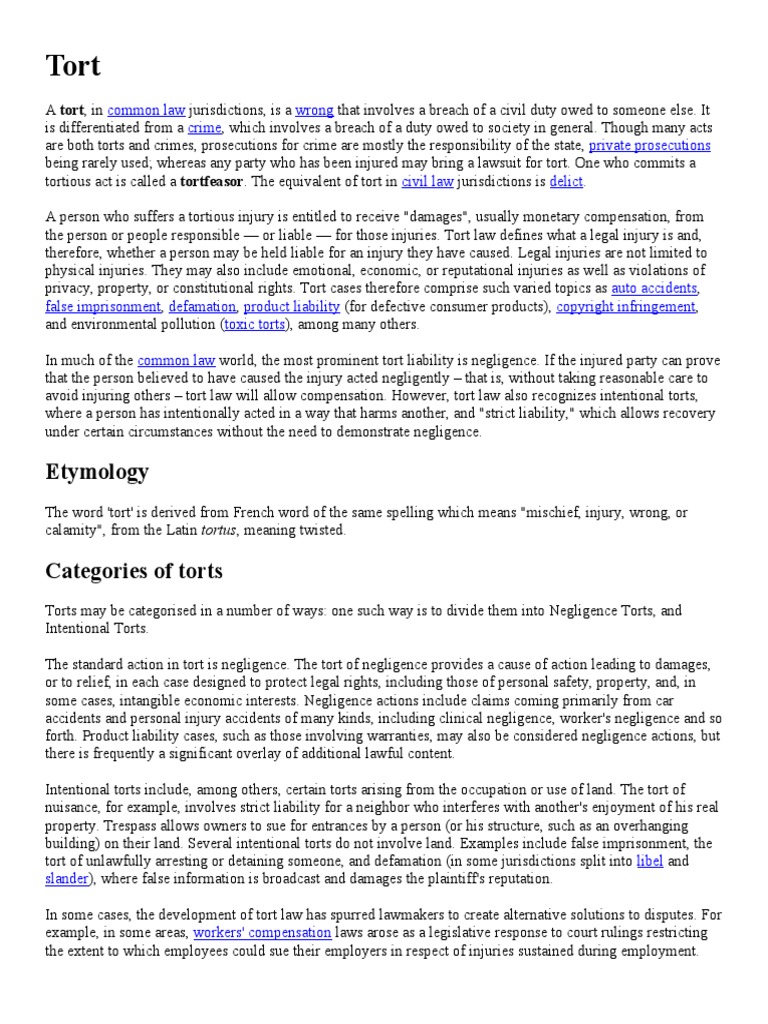 Tort

A tort, in common law jurisdictions, is a wrong that involves a breach of a civil duty owed to someone else. It is differentiated from a crime, which involves a breach of a duty owed to society in general. Though many acts are both torts and crimes, prosecutions for crime are mostly the responsibility of the state, private prosecutions being rarely used; whereas any party who has been injured may bring a lawsuit for tort. One who commits a tortious act is called a tortfeasor. The equivalent of tort in civil law jurisdictions is delict.

A person who suffers a tortious injury is entitled to receive "damages", usually monetary compensation, from the person or people responsible — or liable — for those injuries. Tort law defines what a legal injury is and, therefore, whether a person may be held liable for an injury they have caused. Legal injuries are not limited to physical injuries. They may also include emotional, economic, or reputational injuries as well as violations of privacy, property, or constitutional rights. Tort cases therefore comprise such varied topics as auto accidents, false imprisonment, defamation, product liability (for defective consumer products), copyright infringement, and environmental pollution (toxic torts), among many others.

In much of the common law world, the most prominent tort liability is negligence. If the injured party can prove that the person believed to have caused the injury acted negligently – that is, without taking reasonable care to avoid injuring others – tort law will allow compensation. However, tort law also recognizes intentional torts, where a person has intentionally acted in a way that harms another, and "strict liability," which allows recovery under certain circumstances without the need to demonstrate negligence.

Etymology

The word 'tort' is derived from French word of the same spelling which means "mischief, injury, wrong, or calamity", from the Latin tortus, meaning twisted.

Categories of torts

Torts may be categorised in a number of ways: one such way is to divide them into Negligence Torts, and Intentional Torts.

The standard action in tort is negligence. The tort of negligence provides a cause of action leading to damages, or to relief, in each case designed to protect legal rights, including those of personal safety, property, and, in some cases, intangible economic interests. Negligence actions include claims coming primarily from car accidents and personal injury accidents of many kinds, including clinical negligence, worker's negligence and so forth. Product liability cases, such as those involving warranties, may also be considered negligence actions, but there is frequently a significant overlay of additional lawful content.

Intentional torts include, among others, certain torts arising from the occupation or use of land. The tort of nuisance, for example, involves strict liability for a neighbor who interferes with another's enjoyment of his real property. Trespass allows owners to sue for entrances by a person (or his structure, such as an overhanging building) on their land. Several intentional torts do not involve land. Examples include false imprisonment, the tort of unlawfully arresting or detaining someone, and defamation (in some jurisdictions split into libel and slander), where false information is broadcast and damages the plaintiff's reputation.

In some cases, the development of tort law has spurred lawmakers to create alternative solutions to disputes. For example, in some areas, workers' compensation laws arose as a legislative response to court rulings restricting the extent to which employees could sue their employers in respect of injuries sustained during employment.